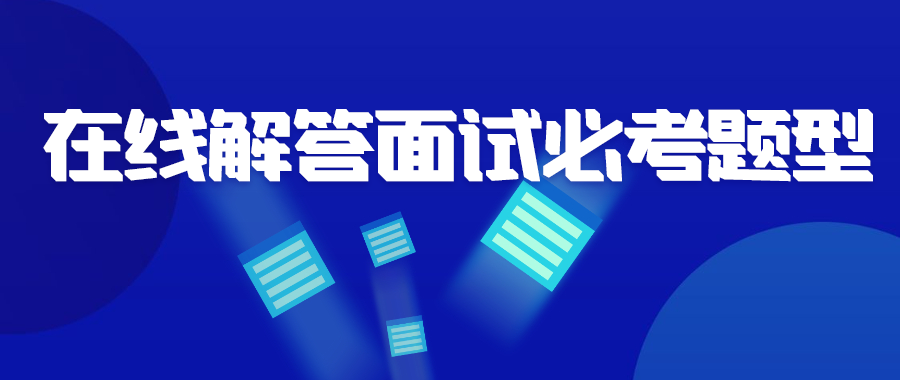 在线解答面试必考题型